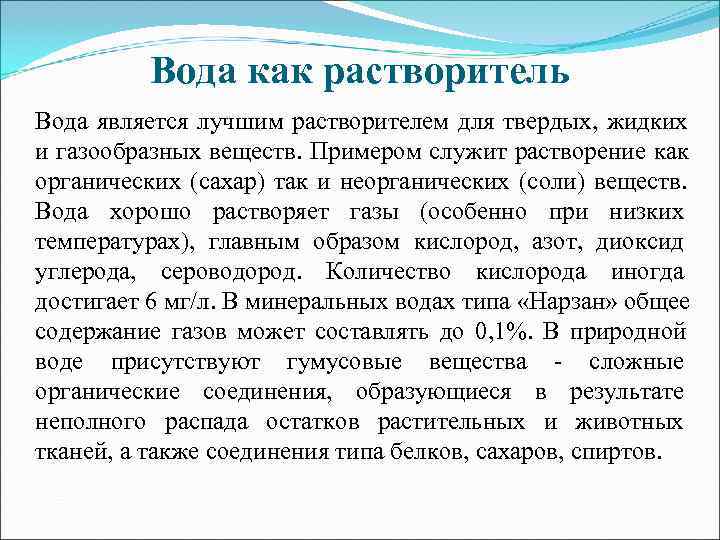 Вода как растворитель

Вода является лучшим растворителем для твердых, жидких и газообразных веществ. Примером служит растворение как органических (сахар) так и неорганических (соли) веществ. Вода хорошо растворяет газы (особенно при низких температурах), главным образом кислород, азот, диоксид углерода, сероводород. Количество кислорода иногда достигает 6 мг/л. В минеральных водах типа «Нарзан» общее содержание газов может составлять до 0,1%. В природной воде присутствуют гумусовые вещества - сложные органические соединения, образующиеся в результате неполного распада остатков растительных и животных тканей, а также соединения типа белков, сахаров, спиртов.